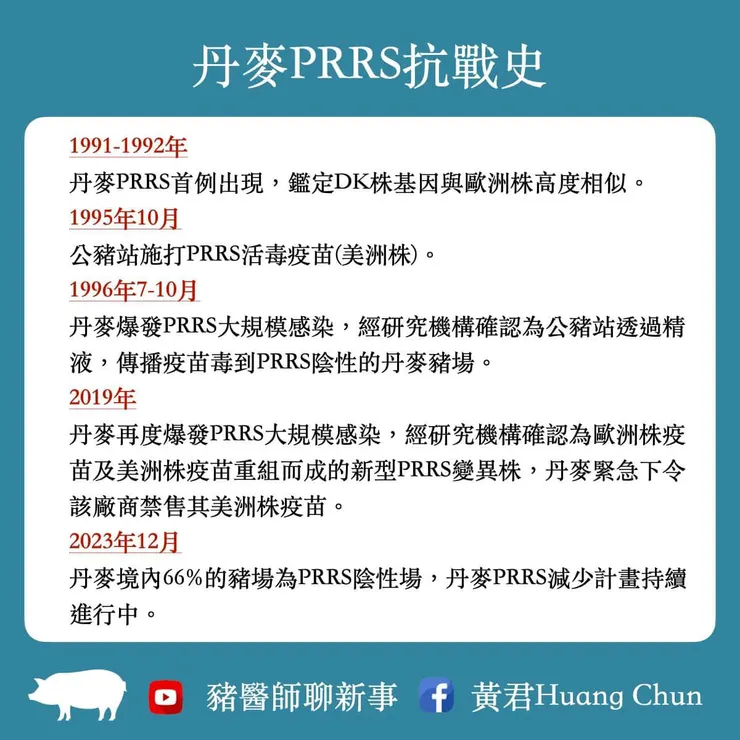 丹麥PRRS抗戰史

1991-1992年
丹麥PRRS首例出現，鑑定DK株基因與歐洲株高度相似。

1995年10月
公豬站施打PRRS活毒疫苗(美洲株)。

1996年7-10月
丹麥爆發PRRS大規模感染，經研究機構確認為公豬站透過精液，傳播疫苗毒到PRRS陰性的丹麥豬場。

2019年
丹麥再度爆發PRRS大規模感染，經研究機構確認為歐洲株疫苗及美洲株疫苗重組而成的新型PRRS變異株，丹麥緊急下令該廠商禁售其美洲株疫苗。

2023年12月
丹麥境內66%的豬場為PRRS陰性場，丹麥PRRS減少計畫持續進行中。

豬醫師聊新事 黃君Huang Chun